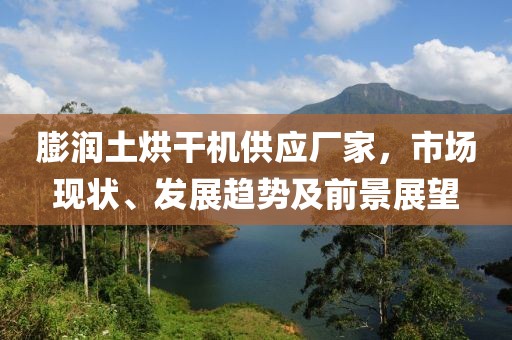 膨润土烘干机供应厂家，市场现状、发展趋势及前景展望